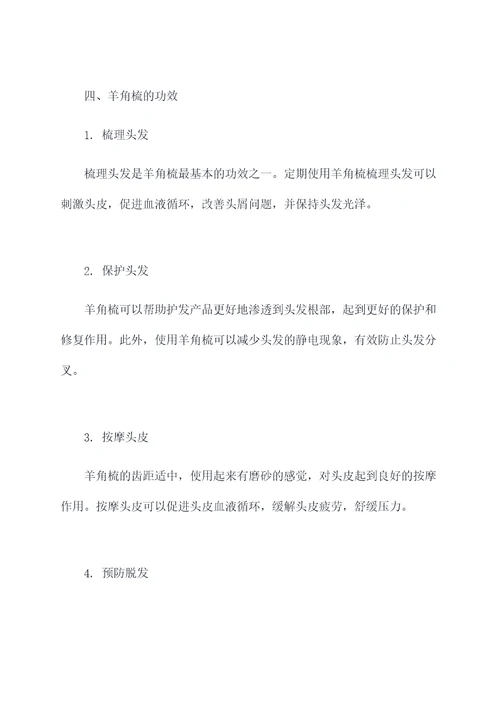 四、羊角梳的功效

1. 梳理头发

梳理头发是羊角梳最基本的功效之一。定期使用羊角梳梳理头发可以刺激头皮，促进血液循环，改善头屑问题，并保持头发光泽。

2. 保护头发

羊角梳可以帮助护发产品更好地渗透到头发根部，起到更好的保护和修复作用。此外，使用羊角梳可以减少头发的静电现象，有效防止头发分叉。

3. 按摩头皮

羊角梳的齿距适中，使用起来有磨砂的感觉，对头皮起到良好的按摩作用。按摩头皮可以促进头皮血液循环，缓解头皮疲劳，舒缓压力。

4. 预防脱发